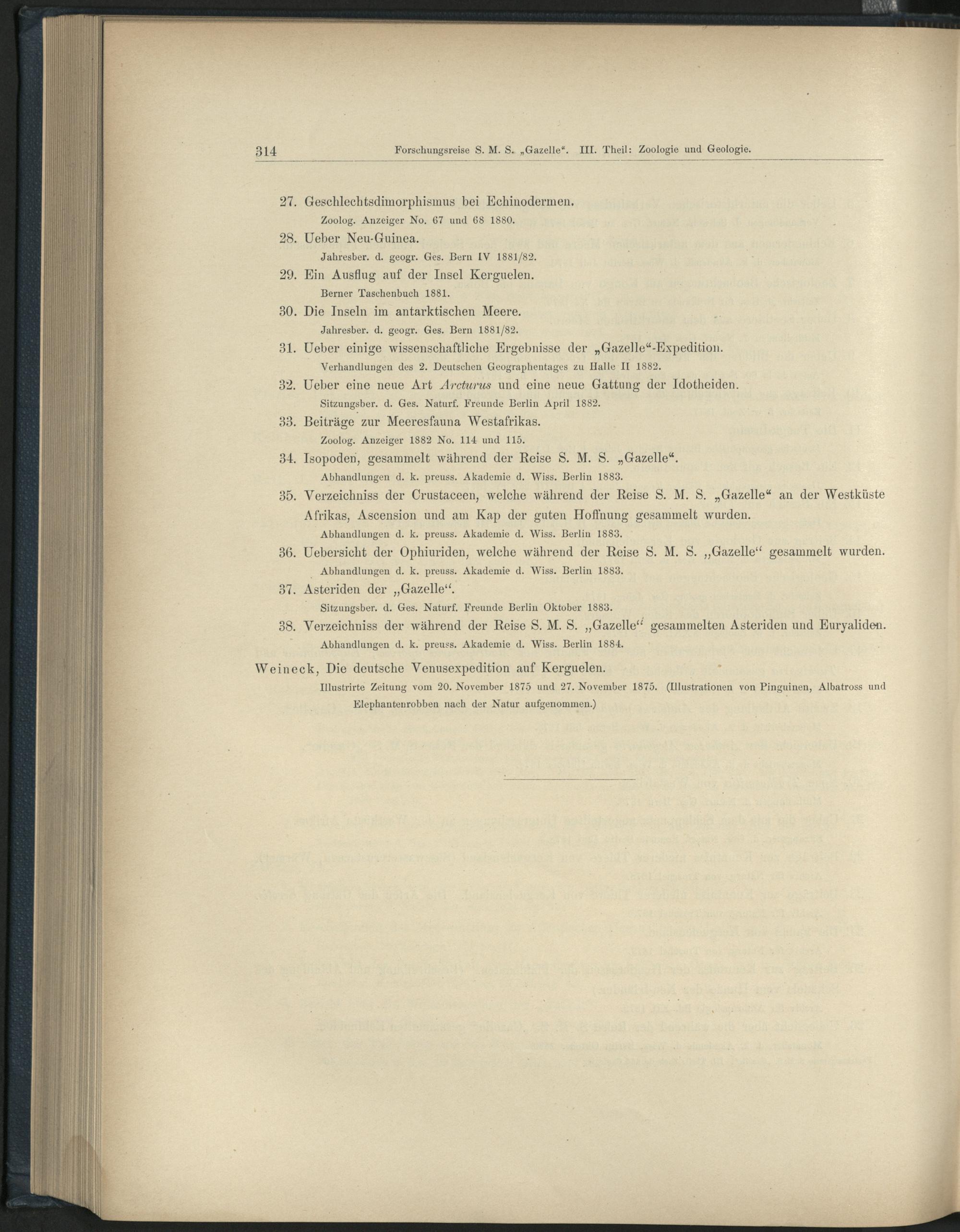 314 Forschungsreise S. M. S. „Gazelle". III. Theil: Zoologie und Geologie.

27. Geschlechtsdimorphismus bei Echinodermen.
Zoolog. Anzeiger No. 67 und 68 1880.

28. Ueber Neu-Guinea.
Jahresber. d. geogr. Ges. Bern IV 1881/82.

29. Ein Ausflug auf der Insel Kerguelen.
Berner Taschenbuch 1881.

30. Die Inseln im antarktischen Meere.
Jahresber. d. geogr. Ges. Bern 1881/82.

31. Ueber einige wissenschaftliche Ergebnisse der „Gazelle"-Expedition.
Verhandlungen des 2. Deutschen Geographentages zu Halle II 1882.

32. Ueber eine neue Art Arcturus und eine neue Gattung der Idotheiden.
Sitzungsber. d. Ges. Naturf. Freunde Berlin April 1882.

33. Beiträge zur Meeresfauna Westafrikas.
Zoolog. Anzeiger 1882 No. 114 und 115.

34. Isopoden, gesammelt während der Reise S. M. S. „Gazelle".
Abhandlungen d. k. preuss. Akademie d. Wiss. Berlin 1883.

35. Verzeichniss der Crustaceen, welche während der Reise S. M. S. „Gazelle" an der Westküste Afrikas, Ascension und am Kap der guten Hoffnung gesammelt wurden.
Abhandlungen d. k. preuss. Akademie d. Wiss. Berlin 1883.

36. Uebersicht der Ophiuriden, welche während der Reise S. M. S. „Gazelle" gesammelt wurden.
Abhandlungen d. k. preuss. Akademie d. Wiss. Berlin 1883.

37. Asteriden der „Gazelle".
Sitzungsber. d. Ges. Naturf. Freunde Berlin Oktober 1883.

38. Verzeichniss der während der Reise S. M. S. „Gazelle" gesammelten Asteriden und Euryaliden.
Abhandlungen d. k. preuss. Akademie d. Wiss. Berlin 1884.

Weineck, Die deutsche Venusexpedition auf Kerguelen.
Illustrirte Zeitung vom 20. November 1875 und 27. November 1875. (Illustrationen von Pinguinen, Albatross und Elephantenrobben nach der Natur aufgenommen.)